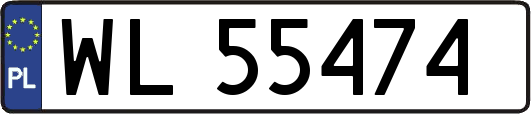 PL
WL 55474